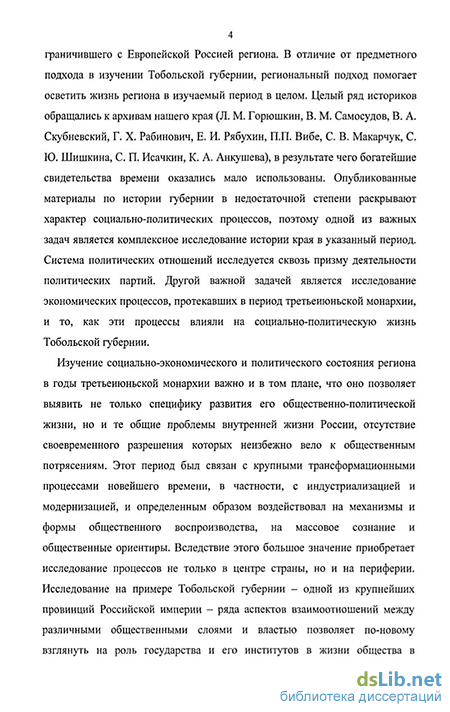 4

граничившего с Европейской Россией региона. В отличие от предметного подхода в изучении Тобольской губернии, региональный подход помогает осветить жизнь региона в изучаемый период в целом. Целый ряд историков обращались к архивам нашего края (Л. М. Горюшкин, В. М. Самосудов, В. А. Скубневский, Г. Х. Рабинович, Е. И. Рябухин, П.П. Вибе, С. В. Макарчук, С. Ю. Шишкина, С. П. Исачкин, К. А. Анкушева), в результате чего богатейшие свидетельства времени оказались мало использованы. Опубликованные материалы по истории губернии в недостаточной степени раскрывают характер социально-политических процессов, поэтому одной из важных задач является комплексное исследование истории края в указанный период. Система политических отношений исследуется сквозь призму деятельности политических партий. Другой важной задачей является исследование экономических процессов, протекавших в период третьеиюньской монархии, и то, как эти процессы влияли на социально-политическую жизнь Тобольской губернии.

Изучение социально-экономического и политического состояния региона в годы третьеиюньской монархии важно и в том плане, что оно позволяет выявить не только специфику развития его общественно-политической жизни, но и те общие проблемы внутренней жизни России, отсутствие своевременного разрешения которых неизбежно вело к общественным потрясениям. Этот период был связан с крупными трансформационными процессами новейшего времени, в частности, с индустриализацией и модернизацией, и определенным образом воздействовал на механизмы и формы общественного воспроизводства, на массовое сознание и общественные ориентиры. Вследствие этого большое значение приобретает исследование процессов не только в центре страны, но и на периферии. Исследование на примере Тобольской губернии – одной из крупнейших провинций Российской империи – ряда аспектов взаимоотношений между различными общественными слоями и властью позволяет по-новому взглянуть на роль государства и его институтов в жизни общества в

dsLib.net
библиотека диссертаций